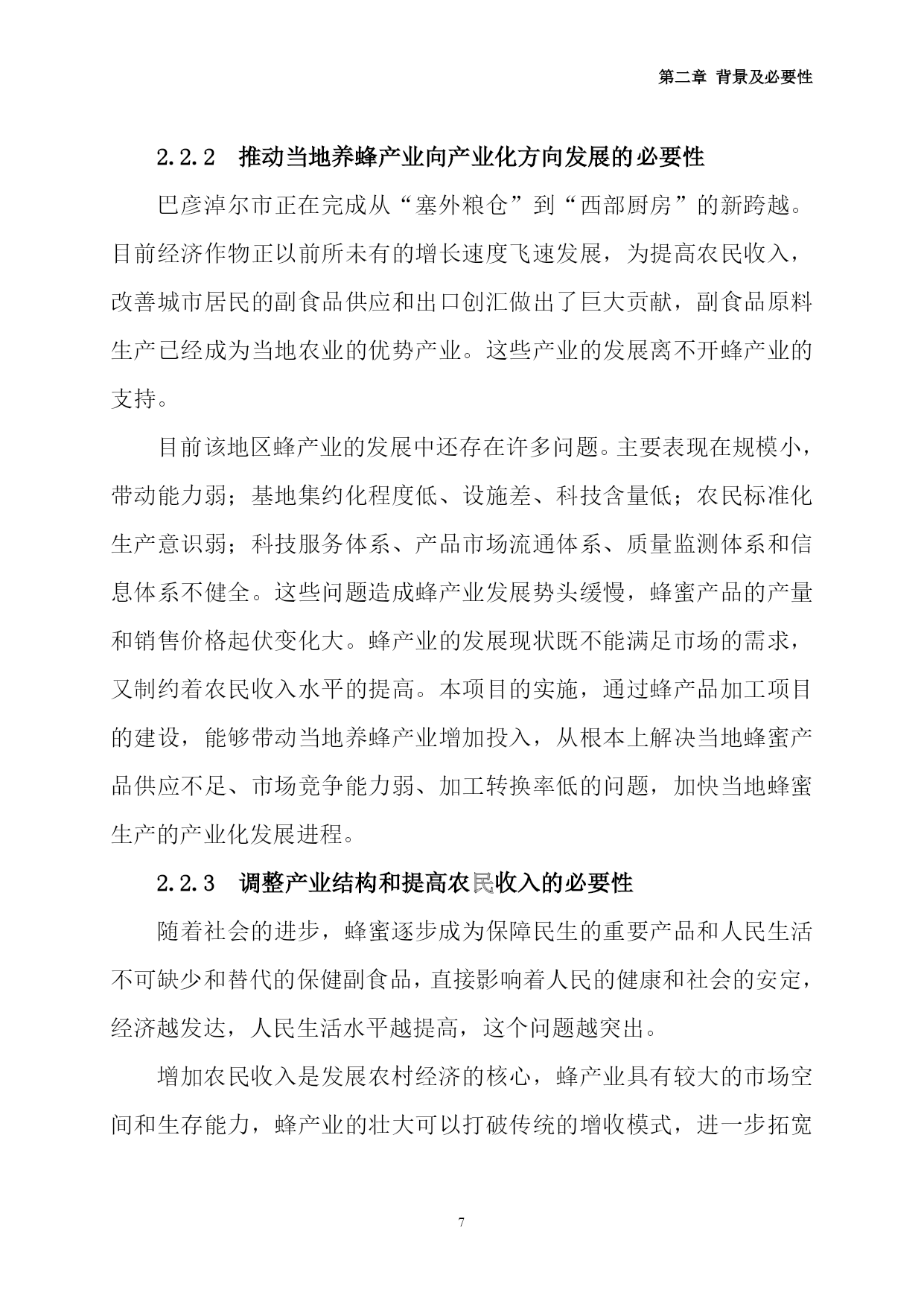 第二章 背景及必要性

2.2.2 推动当地养蜂产业向产业化方向发展的必要性

巴彦淖尔市正在完成从“塞外粮仓”到“西部厨房”的新跨越。目前经济作物正以前所未有的增长速度飞速发展，为提高农民收入，改善城市居民的副食品供应和出口创汇做出了巨大贡献，副食品原料生产已经成为当地农业的优势产业。这些产业的发展离不开蜂产业的支持。

目前该地区蜂产业的发展中还存在许多问题。主要表现在规模小，带动能力弱；基地集约化程度低、设施差、科技含量低；农民标准化生产意识弱；科技服务体系、产品市场流通体系、质量监测体系和信息体系不健全。这些问题造成蜂产业发展势头缓慢，蜂蜜产品的产量和销售价格起伏变化大。蜂产业的发展现状既不能满足市场的需求，又制约着农民收入水平的提高。本项目的实施，通过蜂产品加工项目的建设，能够带动当地养蜂产业增加投入，从根本上解决当地蜂蜜产品供应不足、市场竞争能力弱、加工转换率低的问题，加快当地蜂蜜生产的产业化发展进程。

2.2.3 调整产业结构和提高农民收入的必要性

随着社会的进步，蜂蜜逐步成为保障民生的重要产品和人民生活不可缺少和替代的保健副食品，直接影响着人民的健康和社会的安定，经济越发达，人民生活水平越提高，这个问题越突出。

增加农民收入是发展农村经济的核心，蜂产业具有较大的市场空间和生存能力，蜂产业的壮大可以打破传统的增收模式，进一步拓宽

7